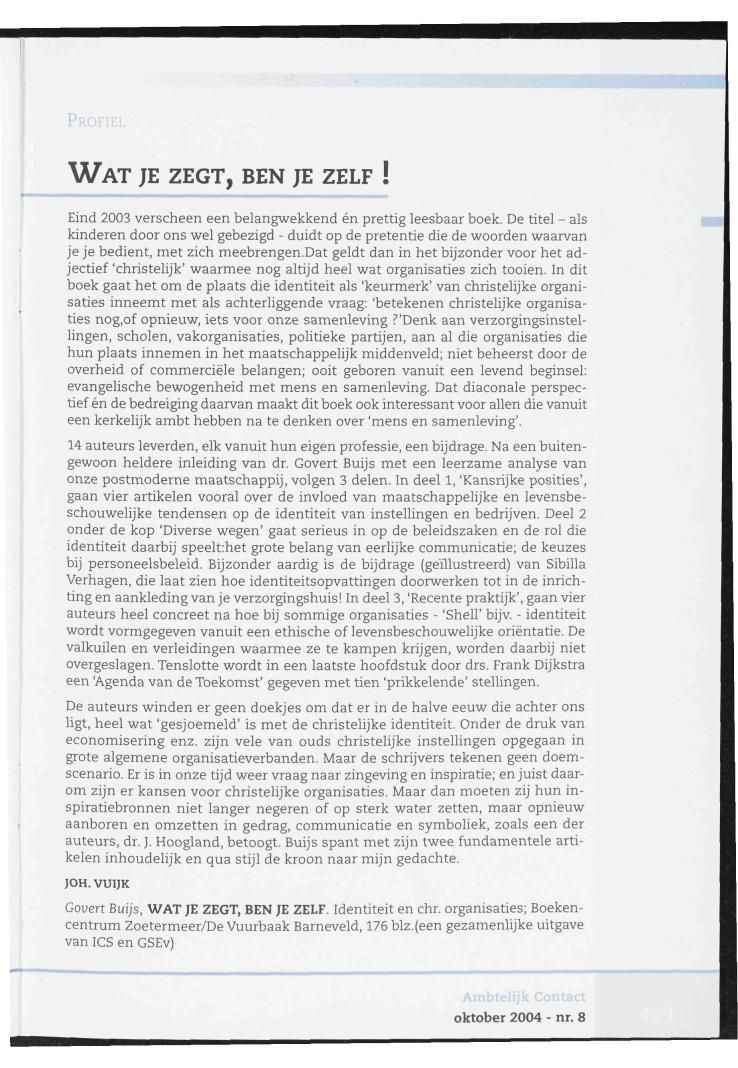 PROFIEL

WAT JE ZEGT, BEN JE ZELF !

Eind 2003 verscheen een belangwekkend én prettig leesbaar boek. De titel – als kinderen door ons wel gebezigd - duidt op de pretentie die de woorden waarvan je je bedient, met zich meebrengen.Dat geldt dan in het bijzonder voor het adjectief 'christelijk' waarmee nog altijd heel wat organisaties zich tooien. In dit boek gaat het om de plaats die identiteit als 'keurmerk' van christelijke organisaties inneemt met als achterliggende vraag: 'betekenen christelijke organisaties nog,of opnieuw, iets voor onze samenleving ?'Denk aan verzorgingsinstellingen, scholen, vakorganisaties, politieke partijen, aan al die organisaties die hun plaats innemen in het maatschappelijk middenveld; niet beheerst door de overheid of commerciële belangen; ooit geboren vanuit een levend beginsel: evangelische bewogenheid met mens en samenleving. Dat diaconale perspectief én de bedreiging daarvan maakt dit boek ook interessant voor allen die vanuit een kerkelijk ambt hebben na te denken over 'mens en samenleving'.

14 auteurs leverden, elk vanuit hun eigen professie, een bijdrage. Na een buitengewoon heldere inleiding van dr. Govert Buijs met een leerzame analyse van onze postmoderne maatschappij, volgen 3 delen. In deel 1, 'Kansrijke posities', gaan vier artikelen vooral over de invloed van maatschappelijke en levensbeschouwelijke tendensen op de identiteit van instellingen en bedrijven. Deel 2 onder de kop 'Diverse wegen' gaat serieus in op de beleidszaken en de rol die identiteit daarbij speelt:het grote belang van eerlijke communicatie; de keuzes bij personeelsbeleid. Bijzonder aardig is de bijdrage (geïllustreerd) van Sibilla Verhagen, die laat zien hoe identiteitsopvattingen doorwerken tot in de inrichting en aankleding van je verzorgingshuis! In deel 3, 'Recente praktijk', gaan vier auteurs heel concreet na hoe bij sommige organisaties - 'Shell' bijv. - identiteit wordt vormgegeven vanuit een ethische of levensbeschouwelijke oriëntatie. De valkuilen en verleidingen waarmee ze te kampen krijgen, worden daarbij niet overgeslagen. Tenslotte wordt in een laatste hoofdstuk door drs. Frank Dijkstra een 'Agenda van de Toekomst' gegeven met tien 'prikkelende' stellingen.

De auteurs winden er geen doekjes om dat er in de halve eeuw die achter ons ligt, heel wat 'gesjoemeld' is met de christelijke identiteit. Onder de druk van economisering enz. zijn vele van ouds christelijke instellingen opgegaan in grote algemene organisatieverbanden. Maar de schrijvers tekenen geen doemscenario. Er is in onze tijd weer vraag naar zingeving en inspiratie; en juist daarom zijn er kansen voor christelijke organisaties. Maar dan moeten zij hun inspiratiebronnen niet langer negeren of op sterk water zetten, maar opnieuw aanboren en omzetten in gedrag, communicatie en symboliek, zoals een der auteurs, dr. J. Hoogland, betoogt. Buijs spant met zijn twee fundamentele artikelen inhoudelijk en qua stijl de kroon naar mijn gedachte.

JOH. VUIJK

Govert Buijs, WAT JE ZEGT, BEN JE ZELF. Identiteit en chr. organisaties; Boekencentrum Zoetermeer/De Vuurbaak Barneveld, 176 blz.(een gezamenlijke uitgave van ICS en GSEv)

Ambtelijk Contact
oktober 2004 - nr. 8

469